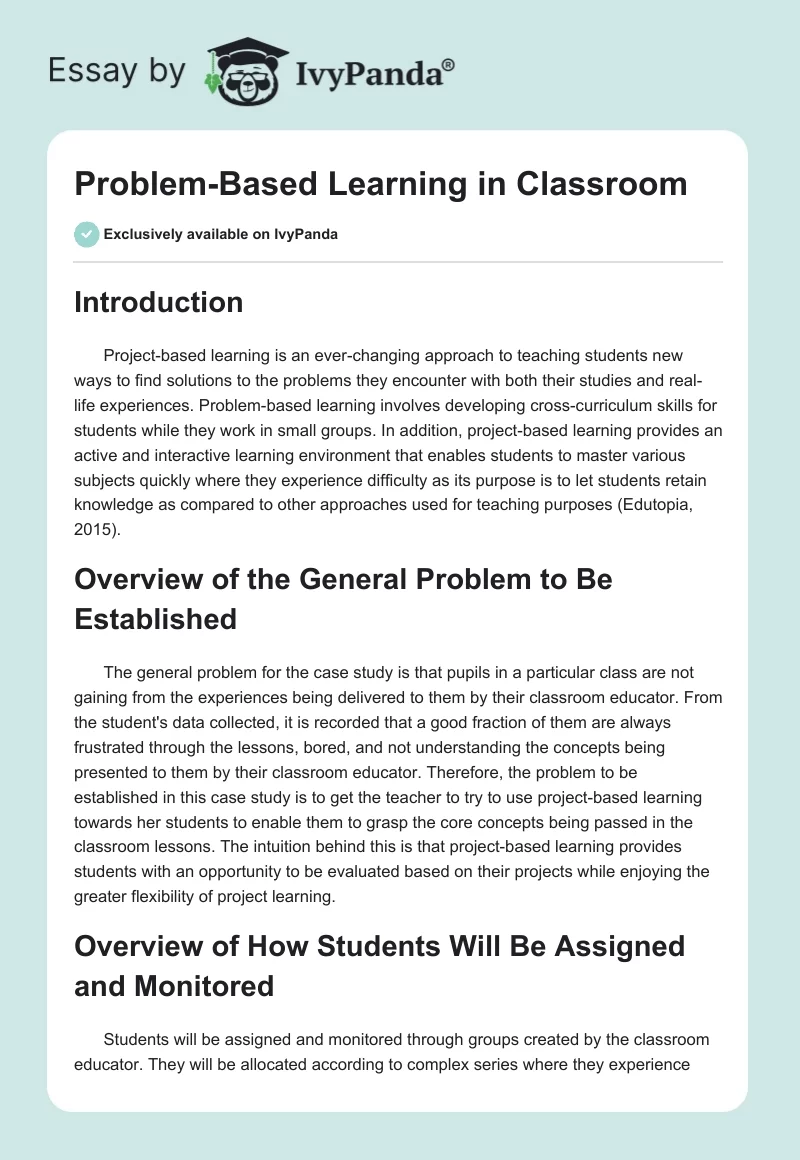 Essay by IvyPanda®

Problem-Based Learning in Classroom

Exclusively available on IvyPanda

Introduction

Project-based learning is an ever-changing approach to teaching students new ways to find solutions to the problems they encounter with both their studies and real-life experiences. Problem-based learning involves developing cross-curriculum skills for students while they work in small groups. In addition, project-based learning provides an active and interactive learning environment that enables students to master various subjects quickly where they experience difficulty as its purpose is to let students retain knowledge as compared to other approaches used for teaching purposes (Edutopia, 2015).

Overview of the General Problem to Be Established

The general problem for the case study is that pupils in a particular class are not gaining from the experiences being delivered to them by their classroom educator. From the student's data collected, it is recorded that a good fraction of them are always frustrated through the lessons, bored, and not understanding the concepts being presented to them by their classroom educator. Therefore, the problem to be established in this case study is to get the teacher to try to use project-based learning towards her students to enable them to grasp the core concepts being passed in the classroom lessons. The intuition behind this is that project-based learning provides students with an opportunity to be evaluated based on their projects while enjoying the greater flexibility of project learning.

Overview of How Students Will Be Assigned and Monitored

Students will be assigned and monitored through groups created by the classroom educator. They will be allocated according to complex series where they experience